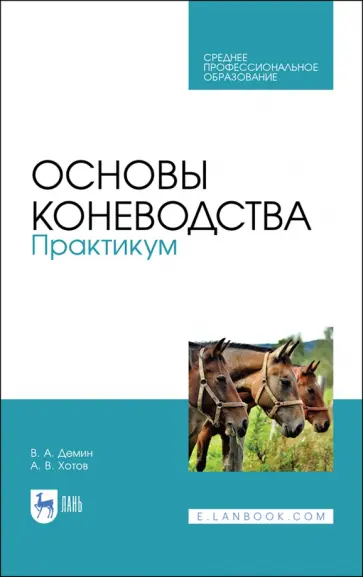 СРЕДНЕЕ
ПРОФЕССИОНАЛЬНОЕ
ОБРАЗОВАНИЕ

ОСНОВЫ
КОНЕВОДСТВА
Практикум

В. А. Демин
А. В. Хотов

ЛАНЬ

E.LANBOOK.COM